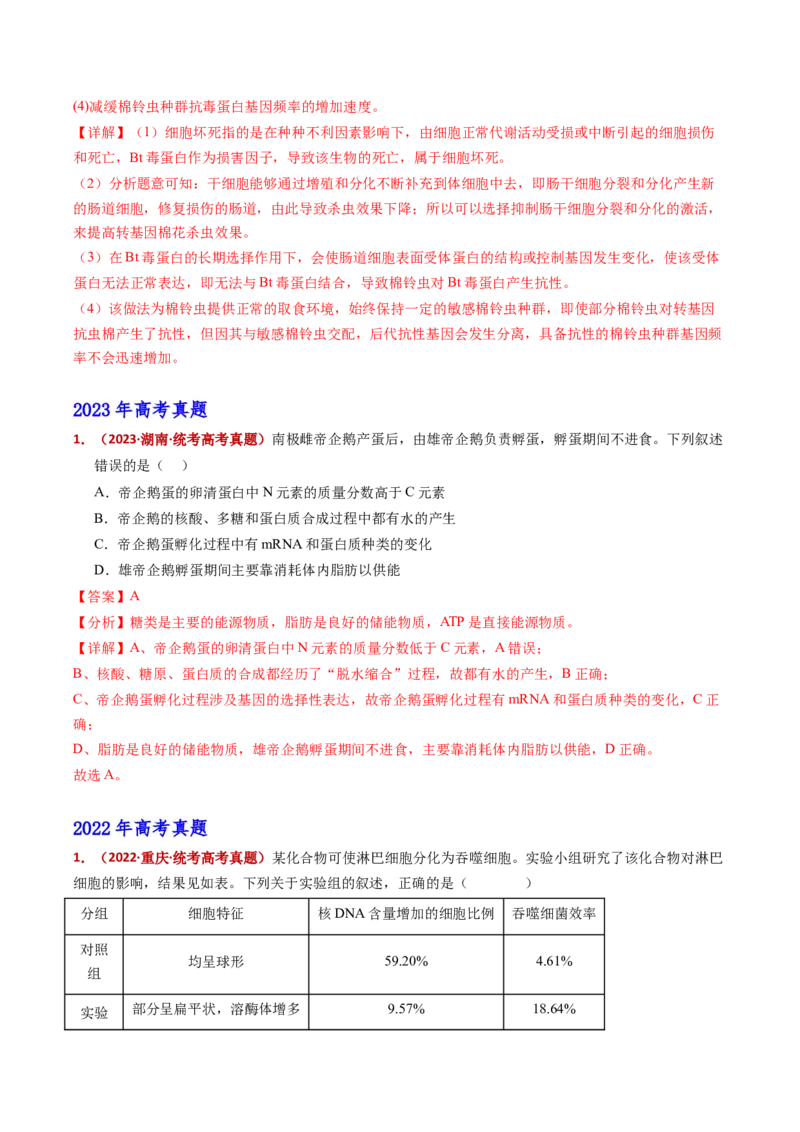 (4)减缓棉铃虫种群抗毒蛋白基因频率的增加速度。

【详解】（1）细胞坏死指的是在种种不利因素影响下，由细胞正常代谢活动受损或中断引起的细胞损伤和死亡，Bt 毒蛋白作为损害因子，导致该生物的死亡，属于细胞坏死。

（2）分析题意可知：干细胞能够通过增殖和分化不断补充到体细胞中去，即肠干细胞分裂和分化产生新的肠道细胞，修复损伤的肠道，由此导致杀虫效果下降；所以可以选择抑制肠干细胞分裂和分化的激活，来提高转基因棉花杀虫效果。

（3）在 Bt 毒蛋白的长期选择作用下，会使肠道细胞表面受体蛋白的结构或控制基因发生变化，使该受体蛋白无法正常表达，即无法与 Bt 毒蛋白结合，导致棉铃虫对 Bt 毒蛋白产生抗性。

（4）该做法为棉铃虫提供正常的取食环境，始终保持一定的敏感棉铃虫种群，即使部分棉铃虫对转基因抗虫棉产生了抗性，但因其与敏感棉铃虫交配，后代抗性基因会发生分离，具备抗性的棉铃虫种群基因频率不会迅速增加。

2023 年高考真题

1. （2023·湖南·统考高考真题）南极雌帝企鹅产蛋后，由雄帝企鹅负责孵蛋，孵蛋期间不进食。下列叙述错误的是（ ）

A．帝企鹅蛋的卵清蛋白中 N 元素的质量分数高于 C 元素

B．帝企鹅的核酸、多糖和蛋白质合成过程中都有水的产生

C．帝企鹅蛋孵化过程中有 mRNA 和蛋白质种类的变化

D．雄帝企鹅孵蛋期间主要靠消耗体内脂肪以供能

【答案】A

【分析】糖类是主要的能源物质，脂肪是良好的储能物质，ATP 是直接能源物质。

【详解】A、帝企鹅蛋的卵清蛋白中 N 元素的质量分数低于 C 元素，A 错误；

B、核酸、糖原、蛋白质的合成都经历了“脱水缩合”过程，故都有水的产生，B 正确；

C、帝企鹅蛋孵化过程涉及基因的选择性表达，故帝企鹅蛋孵化过程有 mRNA 和蛋白质种类的变化，C 正确；

D、脂肪是良好的储能物质，雄帝企鹅孵蛋期间不进食，主要靠消耗体内脂肪以供能，D 正确。

故选 A。

2022 年高考真题

1. （2022·重庆·统考高考真题）某化合物可使淋巴细胞分化为吞噬细胞。实验小组研究了该化合物对淋巴细胞的影响，结果见如表。下列关于实验组的叙述，正确的是（ ）

| 分组 | 细胞特征 | 核 DNA 含量增加的细胞比例 | 吞噬细菌效率 |
|---|---|---|---|
| 对照组 | 均呈球形 | 59.20% | 4.61% |
| 实验 | 部分呈扁平状，溶酶体增多 | 9.57% | 18.64% |